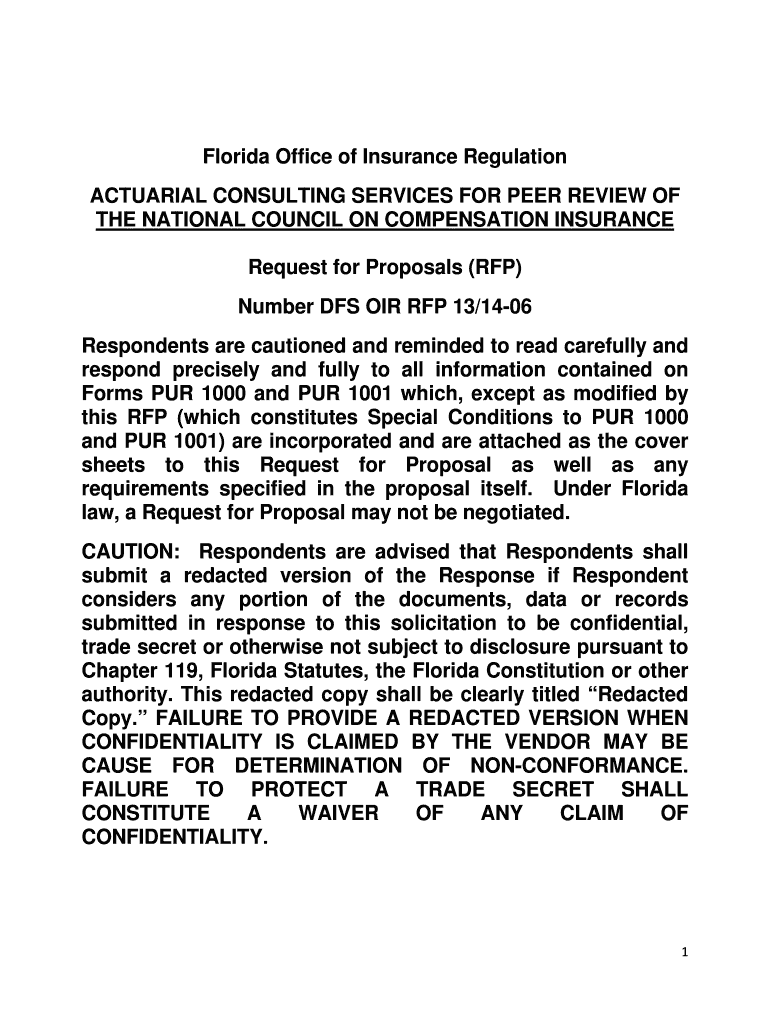 Florida Office of Insurance Regulation

ACTUARIAL CONSULTING SERVICES FOR PEER REVIEW OF THE NATIONAL COUNCIL ON COMPENSATION INSURANCE

Request for Proposals (RFP)

Number DFS OIR RFP 13/14-06

Respondents are cautioned and reminded to read carefully and respond precisely and fully to all information contained on Forms PUR 1000 and PUR 1001 which, except as modified by this RFP (which constitutes Special Conditions to PUR 1000 and PUR 1001) are incorporated and are attached as the cover sheets to this Request for Proposal as well as any requirements specified in the proposal itself. Under Florida law, a Request for Proposal may not be negotiated.

CAUTION: Respondents are advised that Respondents shall submit a redacted version of the Response if Respondent considers any portion of the documents, data or records submitted in response to this solicitation to be confidential, trade secret or otherwise not subject to disclosure pursuant to Chapter 119, Florida Statutes, the Florida Constitution or other authority. This redacted copy shall be clearly titled “Redacted Copy.” FAILURE TO PROVIDE A REDACTED VERSION WHEN CONFIDENTIALITY IS CLAIMED BY THE VENDOR MAY BE CAUSE FOR DETERMINATION OF NON-CONFORMANCE. FAILURE TO PROTECT A TRADE SECRET SHALL CONSTITUTE A WAIVER OF ANY CLAIM OF CONFIDENTIALITY.

1